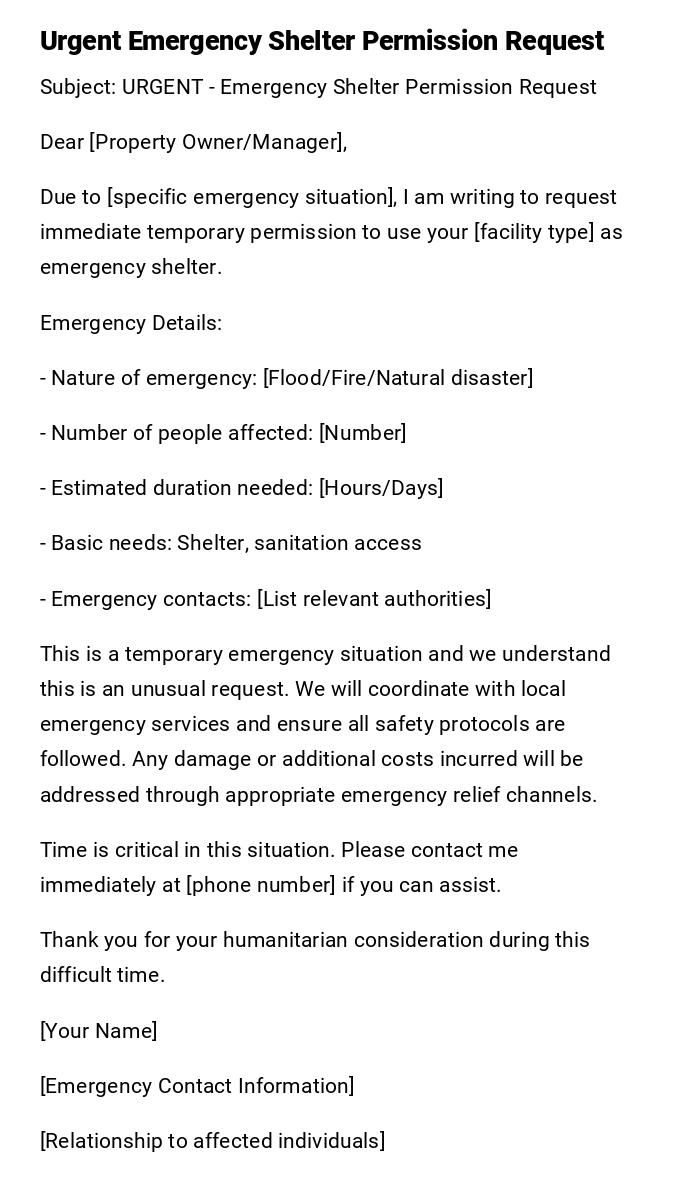 Urgent Emergency Shelter Permission Request

Subject: URGENT - Emergency Shelter Permission Request

Dear [Property Owner/Manager],

Due to [specific emergency situation], I am writing to request immediate temporary permission to use your [facility type] as emergency shelter.

Emergency Details:

- Nature of emergency: [Flood/Fire/Natural disaster]

- Number of people affected: [Number]

- Estimated duration needed: [Hours/Days]

- Basic needs: Shelter, sanitation access

- Emergency contacts: [List relevant authorities]

This is a temporary emergency situation and we understand this is an unusual request. We will coordinate with local emergency services and ensure all safety protocols are followed. Any damage or additional costs incurred will be addressed through appropriate emergency relief channels.

Time is critical in this situation. Please contact me immediately at [phone number] if you can assist.

Thank you for your humanitarian consideration during this difficult time.

[Your Name]

[Emergency Contact Information]

[Relationship to affected individuals]